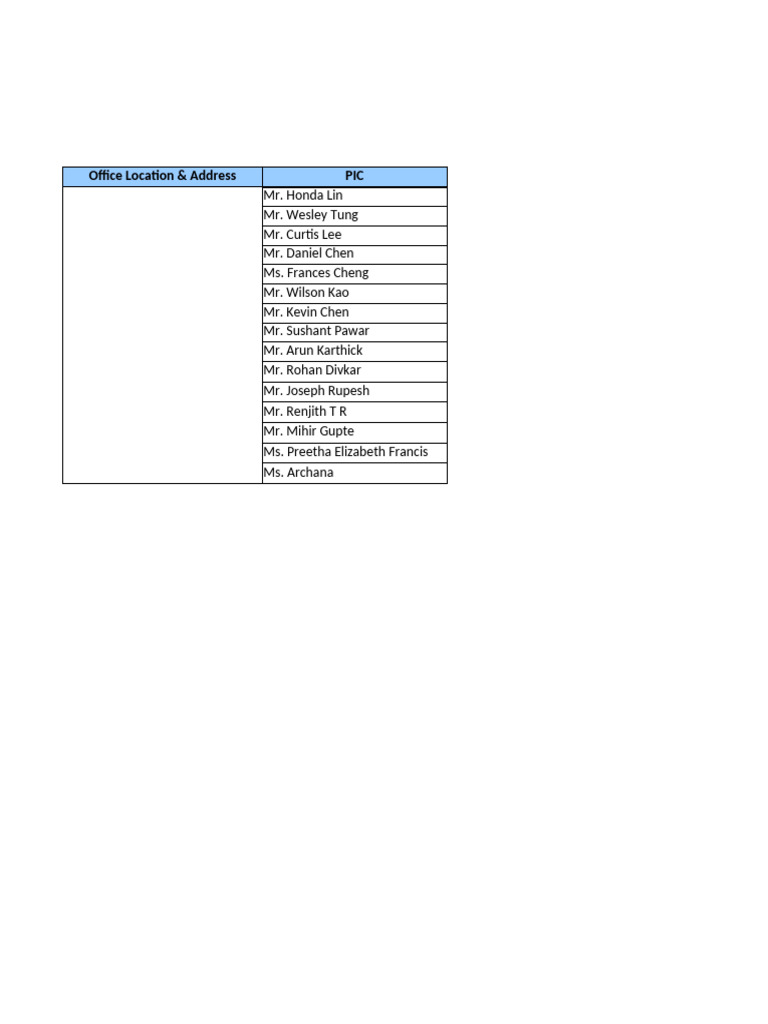 | Office Location & Address | PIC |
|---|---|
| | Mr. Honda Lin |
| | Mr. Wesley Tung |
| | Mr. Curtis Lee |
| | Mr. Daniel Chen |
| | Ms. Frances Cheng |
| | Mr. Wilson Kao |
| | Mr. Kevin Chen |
| | Mr. Sushant Pawar |
| | Mr. Arun Karthick |
| | Mr. Rohan Divkar |
| | Mr. Joseph Rupesh |
| | Mr. Renjith T R |
| | Mr. Mihir Gupte |
| | Ms. Preetha Elizabeth Francis |
| | Ms. Archana |